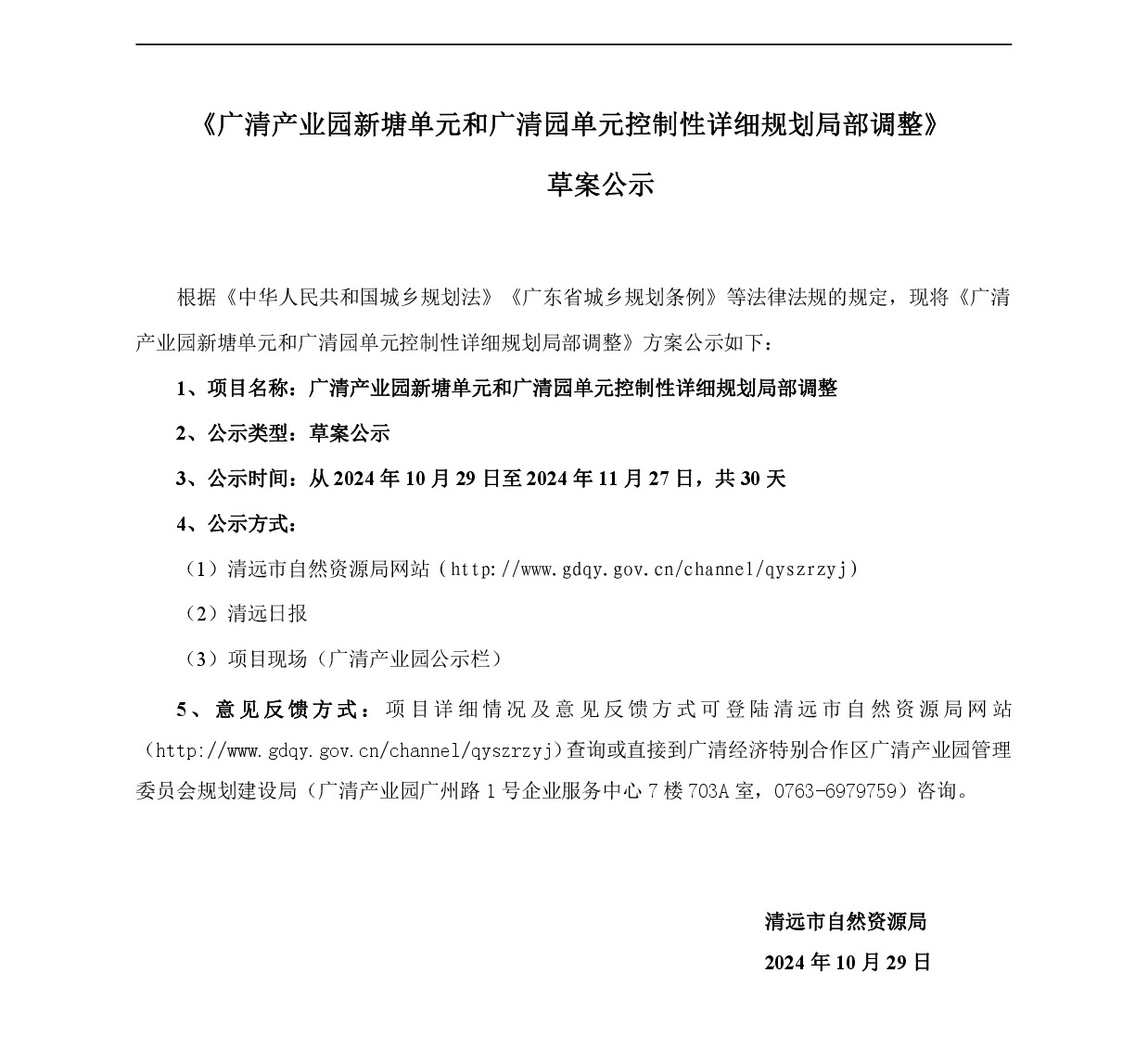 《广清产业园新塘单元和广清园单元控制性详细规划局部调整》

草案公示

根据《中华人民共和国城乡规划法》《广东省城乡规划条例》等法律法规的规定，现将《广清产业园新塘单元和广清园单元控制性详细规划局部调整》方案公示如下：

1、项目名称：广清产业园新塘单元和广清园单元控制性详细规划局部调整

2、公示类型：草案公示

3、公示时间：从 2024 年 10 月 29 日至 2024 年 11 月 27 日，共 30 天

4、公示方式：

（1）清远市自然资源局网站（http://www.gdqy.gov.cn/channel/qyszrzyj）

（2）清远日报

（3）项目现场（广清产业园公示栏）

5、意见反馈方式：项目详细情况及意见反馈方式可登陆清远市自然资源局网站（http://www.gdqy.gov.cn/channel/qyszrzyj）查询或直接到广清经济特别合作区广清产业园管理委员会规划建设局（广清产业园广州路 1 号企业服务中心 7 楼 703A 室，0763-6979759）咨询。

清远市自然资源局

2024 年 10 月 29 日